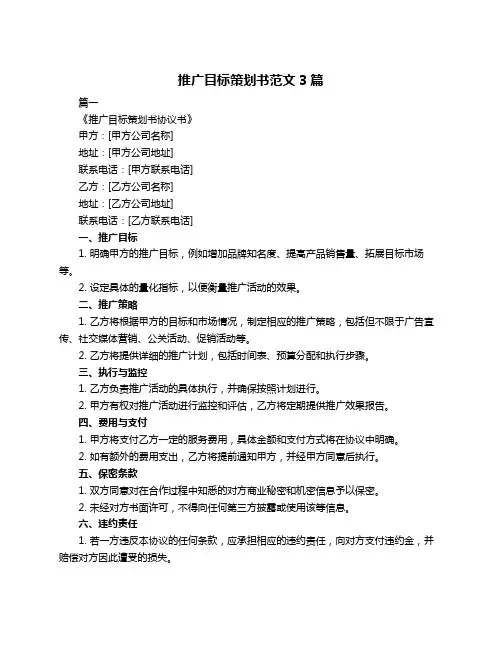 推广目标策划书范文 3 篇

篇一

《推广目标策划书协议书》

甲方：[甲方公司名称]

地址：[甲方公司地址]

联系电话：[甲方联系电话]

乙方：[乙方公司名称]

地址：[乙方公司地址]

联系电话：[乙方联系电话]

一、推广目标

1. 明确甲方的推广目标，例如增加品牌知名度、提高产品销售量、拓展目标市场等。

2. 设定具体的量化指标，以便衡量推广活动的效果。

二、推广策略

1. 乙方将根据甲方的目标和市场情况，制定相应的推广策略，包括但不限于广告宣传、社交媒体营销、公关活动、促销活动等。

2. 乙方将提供详细的推广计划，包括时间表、预算分配和执行步骤。

三、执行与监控

1. 乙方负责推广活动的具体执行，并确保按照计划进行。

2. 甲方有权对推广活动进行监控和评估，乙方将定期提供推广效果报告。

四、费用与支付

1. 甲方将支付乙方一定的服务费用，具体金额和支付方式将在协议中明确。

2. 如有额外的费用支出，乙方将提前通知甲方，并经甲方同意后执行。

五、保密条款

1. 双方同意对在合作过程中知悉的对方商业秘密和机密信息予以保密。

2. 未经对方书面许可，不得向任何第三方披露或使用该等信息。

六、违约责任

1. 若一方违反本协议的任何条款，应承担相应的违约责任，向对方支付违约金，并赔偿对方因此遭受的损失。